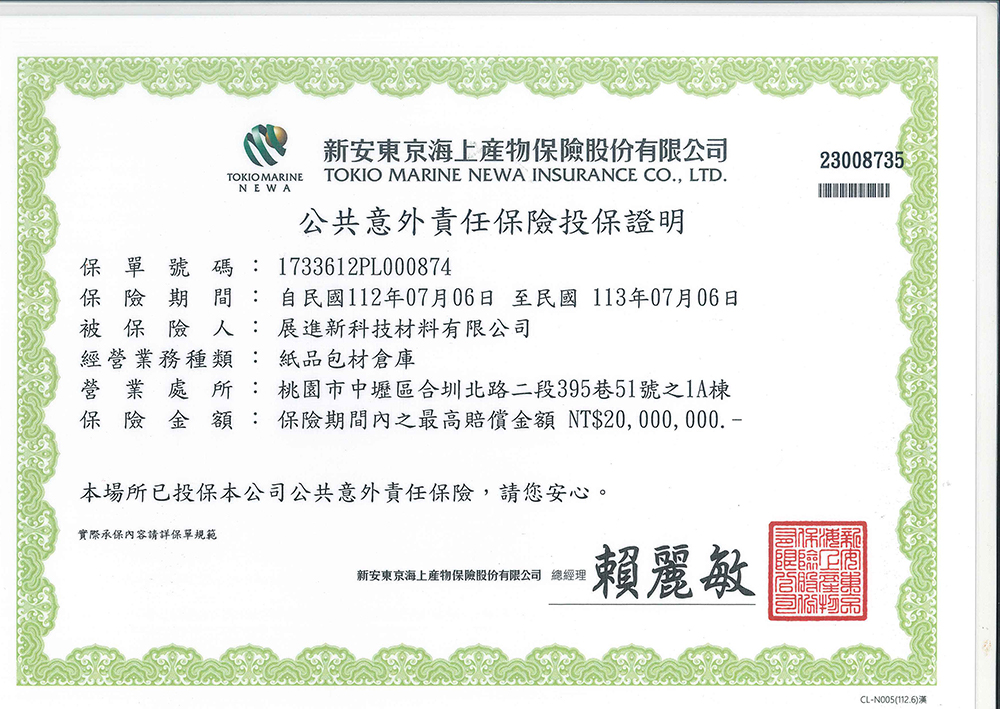 TOKIO MARINE NEWA

新安東京海上產物保險股份有限公司
TOKIO MARINE NEWA INSURANCE CO., LTD.

23008735

公共意外責任保險投保證明

保單號碼：1733612PL000874
保險期間：自民國112年07月06日 至民國 113年07月06日
被保險人：展進新科技材料有限公司
經營業務種類：紙品包材倉庫
營業處所：桃園市中壢區合圳北路二段395巷51號之1A棟
保險金額：保險期間內之最高賠償金額 NT$20,000,000.-

本場所已投保本公司公共意外責任保險，請您安心。

實際承保內容請詳保單規範

新安東京海上產物保險股份有限公司 總經理 賴麗敏

新安東京海上產物保險股份有限公司

CL-N005(112.6)漢